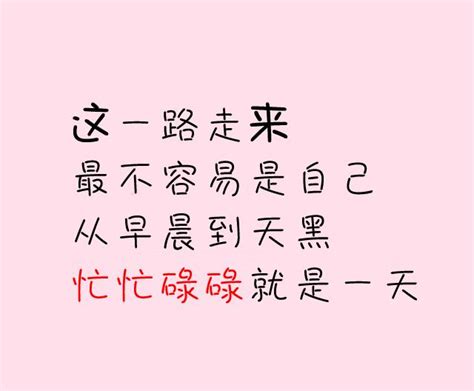 这一路走来
最不容易是自己
从早晨到天黑
忙忙碌碌就是一天